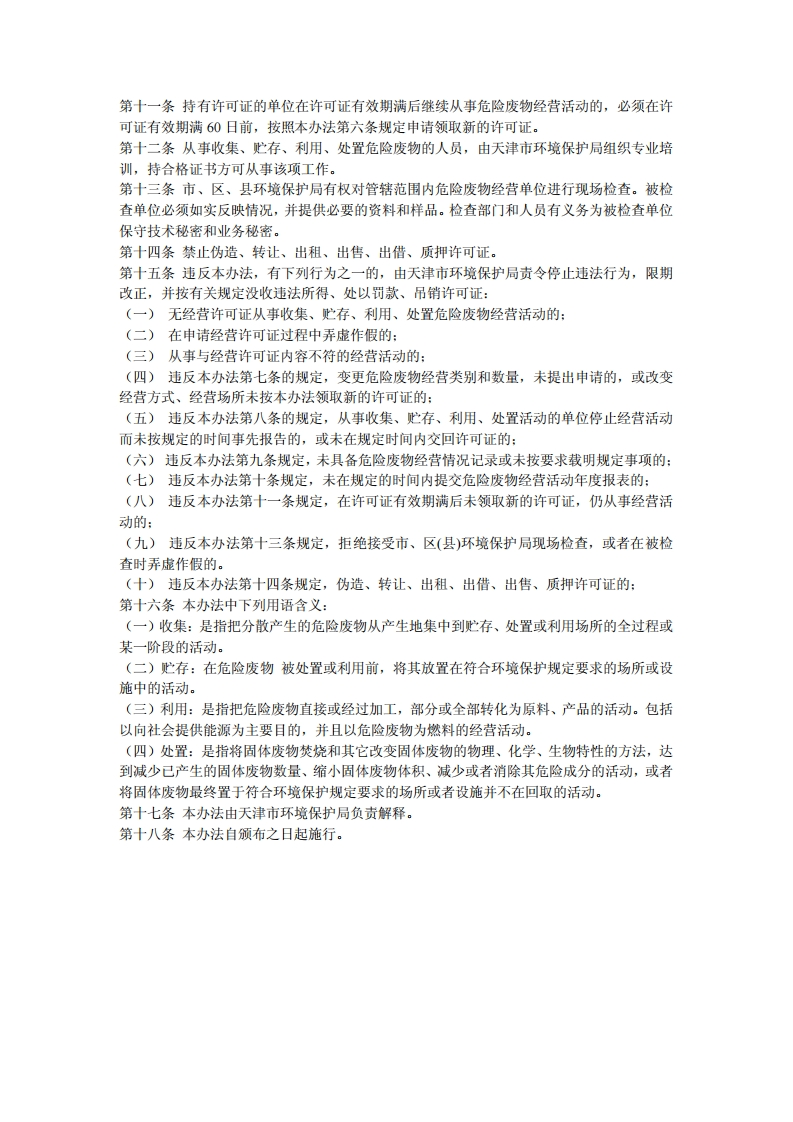 第十一条 持有许可证的单位在许可证有效期满后继续从事危险废物经营活动的，必须在许可证有效期满 60 日前，按照本办法第六条规定申请领取新的许可证。
第十二条 从事收集、贮存、利用、处置危险废物的人员，由天津市环境保护局组织专业培训，持合格证书方可从事该项工作。
第十三条 市、区、县环境保护局有权对管辖范围内危险废物经营单位进行现场检查。被检查单位必须如实反映情况，并提供必要的资料和样品。检查部门和人员有义务为被检查单位保守技术秘密和业务秘密。
第十四条 禁止伪造、转让、出租、出售、出借、质押许可证。
第十五条 违反本办法，有下列行为之一的，由天津市环境保护局责令停止违法行为，限期改正，并按有关规定没收违法所得、处以罚款、吊销许可证：
（一） 无经营许可证从事收集、贮存、利用、处置危险废物经营活动的；
（二） 在申请经营许可证过程中弄虚作假的；
（三） 从事与经营许可证内容不符的经营活动的；
（四） 违反本办法第七条的规定，变更危险废物经营类别和数量，未提出申请的，或改变经营方式、经营场所未按本办法领取新的许可证的；
（五） 违反本办法第八条的规定，从事收集、贮存、利用、处置活动的单位停止经营活动而未按规定的时间事先报告的，或未在规定时间内交回许可证的；
（六） 违反本办法第九条规定，未具备危险废物经营情况记录或未按要求载明规定事项的；
（七） 违反本办法第十条规定，未在规定的时间内提交危险废物经营活动年度报表的；
（八） 违反本办法第十一条规定，在许可证有效期满后未领取新的许可证，仍从事经营活动的；
（九） 违反本办法第十三条规定，拒绝接受市、区(县)环境保护局现场检查，或者在被检查时弄虚作假的。
（十） 违反本办法第十四条规定，伪造、转让、出租、出借、出售、质押许可证的；
第十六条 本办法中下列用语含义：
（一）收集：是指把分散产生的危险废物从产生地集中到贮存、处置或利用场所的全过程或某一阶段的活动。
（二）贮存：在危险废物 被处置或利用前，将其放置在符合环境保护规定要求的场所或设施中的活动。
（三）利用：是指把危险废物直接或经过加工，部分或全部转化为原料、产品的活动。包括以向社会提供能源为主要目的，并且以危险废物为燃料的经营活动。
（四）处置：是指将固体废物焚烧和其它改变固体废物的物理、化学、生物特性的方法，达到减少已产生的固体废物数量、缩小固体废物体积、减少或者消除其危险成分的活动，或者将固体废物最终置于符合环境保护规定要求的场所或者设施并不在回取的活动。
第十七条 本办法由天津市环境保护局负责解释。
第十八条 本办法自颁布之日起施行。